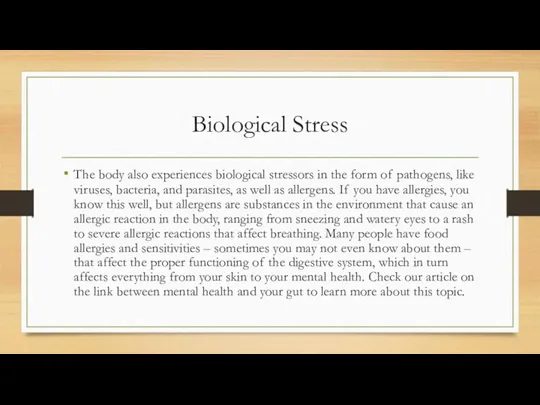 Biological Stress

• The body also experiences biological stressors in the form of pathogens, like viruses, bacteria, and parasites, as well as allergens. If you have allergies, you know this well, but allergens are substances in the environment that cause an allergic reaction in the body, ranging from sneezing and watery eyes to a rash to severe allergic reactions that affect breathing. Many people have food allergies and sensitivities – sometimes you may not even know about them – that affect the proper functioning of the digestive system, which in turn affects everything from your skin to your mental health. Check our article on the link between mental health and your gut to learn more about this topic.